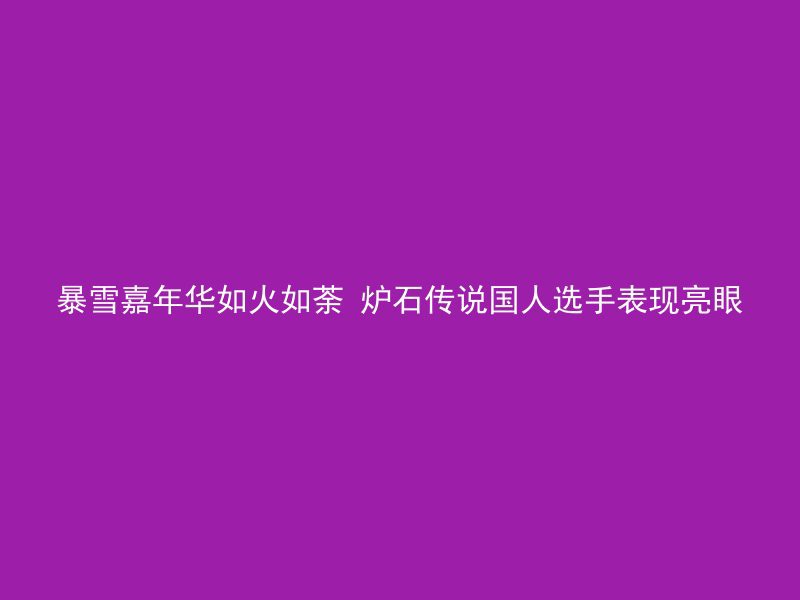 暴雪嘉年华如火如荼 炉石传说国人选手表现亮眼